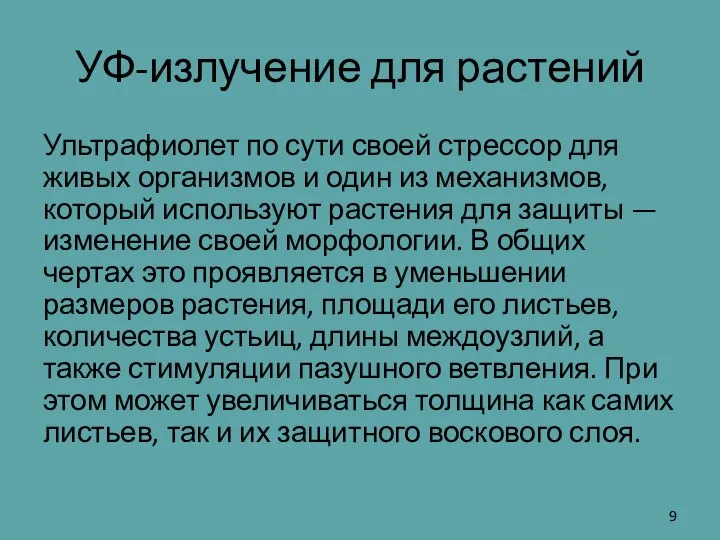 УФ-излучение для растений

Ультрафиолет по сути своей стрессор для живых организмов и один из механизмов, который используют растения для защиты — изменение своей морфологии. В общих чертах это проявляется в уменьшении размеров растения, площади его листьев, количества устьиц, длины междоузлий, а также стимуляции пазушного ветвления. При этом может увеличиваться толщина как самих листьев, так и их защитного воскового слоя.

9